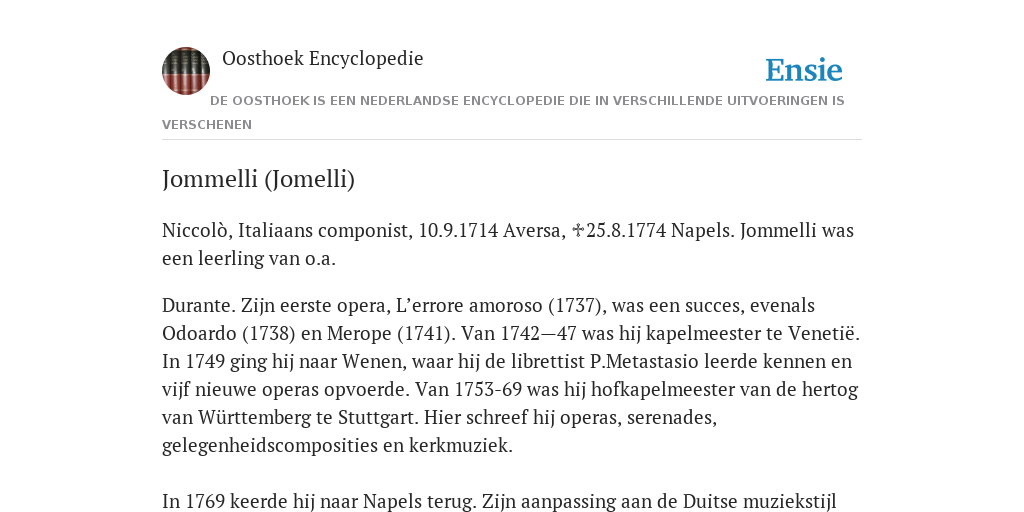 Oosthoek Encyclopedie

Ensie

DE OOSTHOEK IS EEN NEDERLANDSE ENCYCLOPEDIE DIE IN VERSCHILLENDE UITVOERINGEN IS VERSCHENEN

Jommelli (Jomelli)

Niccolò, Italiaans componist, 10.9.1714 Aversa, ✝25.8.1774 Napels. Jommelli was een leerling van o.a.

Durante. Zijn eerste opera, L’errore amoroso (1737), was een succes, evenals Odoardo (1738) en Merope (1741). Van 1742—47 was hij kapelmeester te Venetië. In 1749 ging hij naar Wenen, waar hij de librettist P.Metastasio leerde kennen en vijf nieuwe operas opvoerde. Van 1753-69 was hij hofkapelmeester van de hertog van Württemberg te Stuttgart. Hier schreef hij operas, serenades, gelegenheidscomposities en kerkmuziek.

In 1769 keerde hij naar Napels terug. Zijn aanpassing aan de Duitse muziekstijl